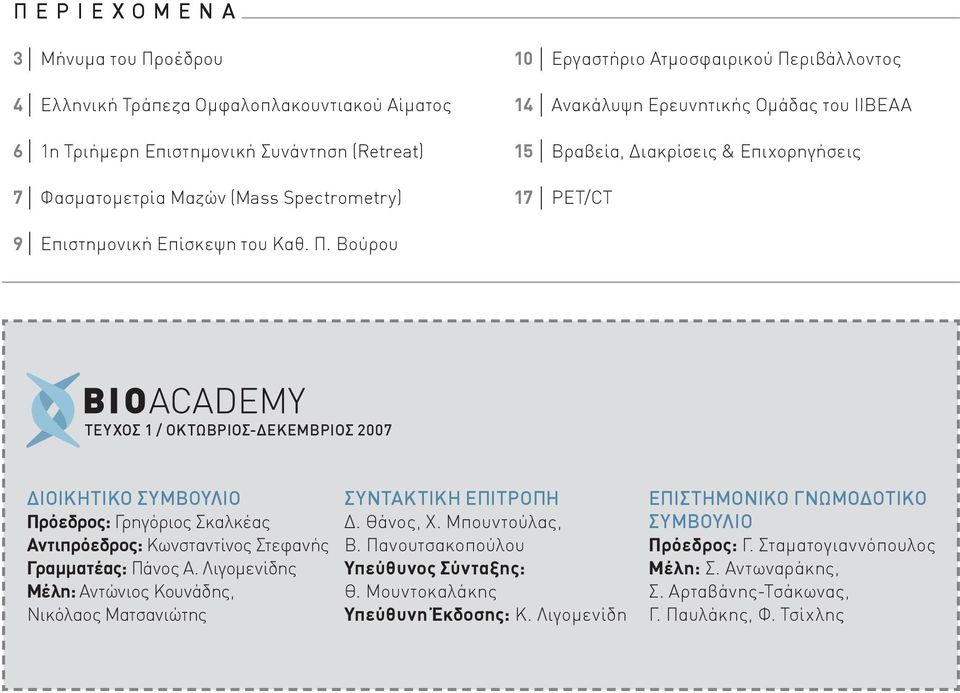 ΠΕΡΙΕΧΟΜΕΝΑ

3 | Μήνυμα του Προέδρου

4 | Ελληνική Τράπεζα Ομφαλοπλακουντιακού Αίματος

6 | 1η Τριήμερη Επιστημονική Συνάντηση (Retreat)

7 | Φασματομετρία Μαζών (Mass Spectrometry)

9 | Επιστημονική Επίσκεψη του Καθ. Π. Βούρου

10 | Εργαστήριο Ατμοσφαιρικού Περιβάλλοντος

14 | Ανακάλυψη Ερευνητικής Ομάδας του ΙΙΒΕΑΑ

15 | Βραβεία, Διακρίσεις & Επιχορηγήσεις

17 | PET/CT

BIOACADEMY
ΤΕΥΧΟΣ 1 / ΟΚΤΩΒΡΙΟΣ-ΔΕΚΕΜΒΡΙΟΣ 2007

ΔΙΟΙΚΗΤΙΚΟ ΣΥΜΒΟΥΛΙΟ
Πρόεδρος: Γρηγόριος Σκαλκέας
Αντιπρόεδρος: Κωνσταντίνος Στεφανής
Γραμματέας: Πάνος Α. Λιγομενίδης
Μέλη: Αντώνιος Κουνάδης, Νικόλαος Ματσανιώτης

ΣΥΝΤΑΚΤΙΚΗ ΕΠΙΤΡΟΠΗ
Δ. Θάνος, Χ. Μπουντούλας, Β. Πανουτσακοπούλου
Υπεύθυνος Σύνταξης: Θ. Μουντοκαλάκης
Υπεύθυνη Έκδοσης: Κ. Λιγομενίδη

ΕΠΙΣΤΗΜΟΝΙΚΟ ΓΝΩΜΟΔΟΤΙΚΟ ΣΥΜΒΟΥΛΙΟ
Πρόεδρος: Γ. Σταματογιαννόπουλος
Μέλη: Σ. Αντωναράκης, Σ. Αρταβάνης-Τσάκωνας, Γ. Παυλάκης, Φ. Τσίχλης